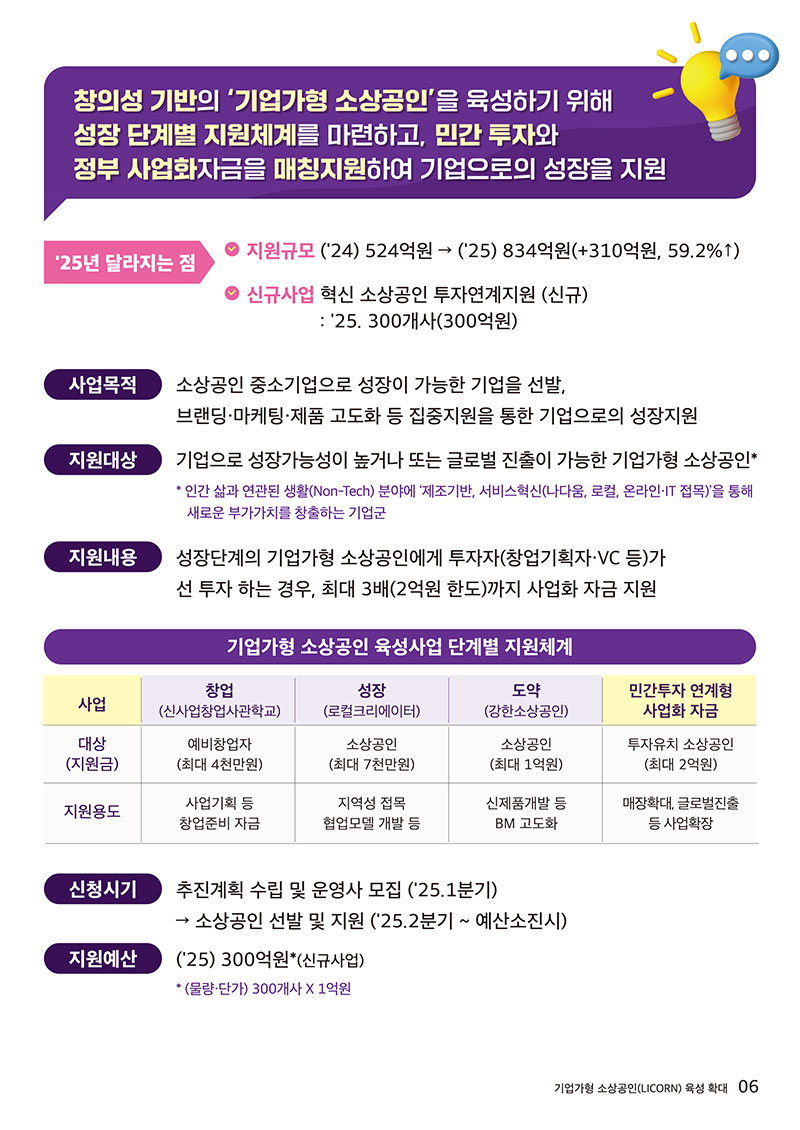 창의성 기반의 '기업가형 소상공인'을 육성하기 위해 성장 단계별 지원체계를 마련하고, 민간 투자와 정부 사업화자금을 매칭지원하여 기업으로의 성장을 지원

'25년 달라지는 점

지원규모 ('24) 524억원 → ('25) 834억원(+310억원, 59.2%↑)

신규사업 혁신 소상공인 투자연계지원 (신규) : '25. 300개사(300억원)

사업목적 소상공인 중소기업으로 성장이 가능한 기업을 선발, 브랜딩·마케팅·제품 고도화 등 집중지원을 통한 기업으로의 성장지원

지원대상 기업으로 성장가능성이 높거나 또는 글로벌 진출이 가능한 기업가형 소상공인*

* 인간 삶과 연관된 생활(Non-Tech) 분야에 '제조기반, 서비스혁신(나다움, 로컬, 온라인·IT 접목)'을 통해 새로운 부가가치를 창출하는 기업군

지원내용 성장단계의 기업가형 소상공인에게 투자자(창업기획자·VC 등)가 선 투자 하는 경우, 최대 3배(2억원 한도)까지 사업화 자금 지원

기업가형 소상공인 육성사업 단계별 지원체계

| 사업 | 창업 (신사업창업사관학교) | 성장 (로컬크리에이터) | 도약 (강한소상공인) | 민간투자 연계형 사업화 자금 |
|---|---|---|---|---|
| 대상 (지원금) | 예비창업자 (최대 4천만원) | 소상공인 (최대 7천만원) | 소상공인 (최대 1억원) | 투자유치 소상공인 (최대 2억원) |
| 지원용도 | 사업기획 등 창업준비 자금 | 지역성 접목 협업모델 개발 등 | 신제품개발 등 BM 고도화 | 매장확대, 글로벌진출 등 사업확장 |

신청시기 추진계획 수립 및 운영사 모집 ('25.1분기) → 소상공인 선발 및 지원 ('25.2분기 ~ 예산소진시)

지원예산 ('25) 300억원*(신규사업)

* (물량·단가) 300개사 X 1억원

기업가형 소상공인(LICORN) 육성 확대 06